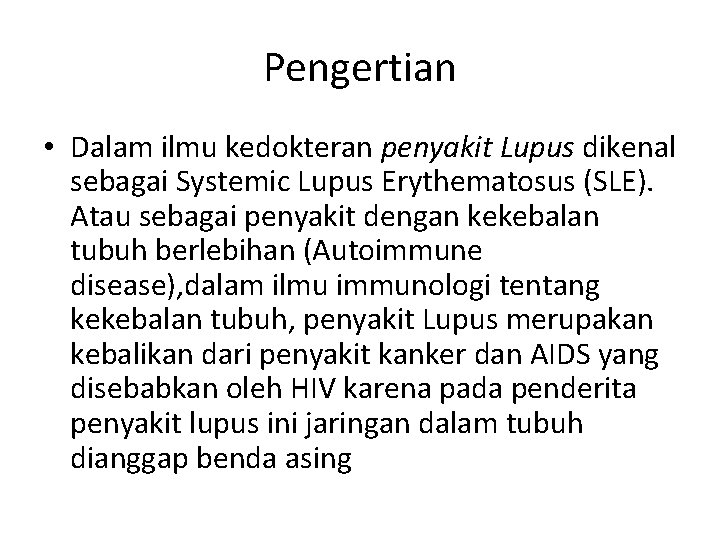 Pengertian

• Dalam ilmu kedokteran penyakit Lupus dikenal sebagai Systemic Lupus Erythematosus (SLE). Atau sebagai penyakit dengan kekebalan tubuh berlebihan (Autoimmune disease),dalam ilmu immunologi tentang kekebalan tubuh, penyakit Lupus merupakan kebalikan dari penyakit kanker dan AIDS yang disebabkan oleh HIV karena pada penderita penyakit lupus ini jaringan dalam tubuh dianggap benda asing